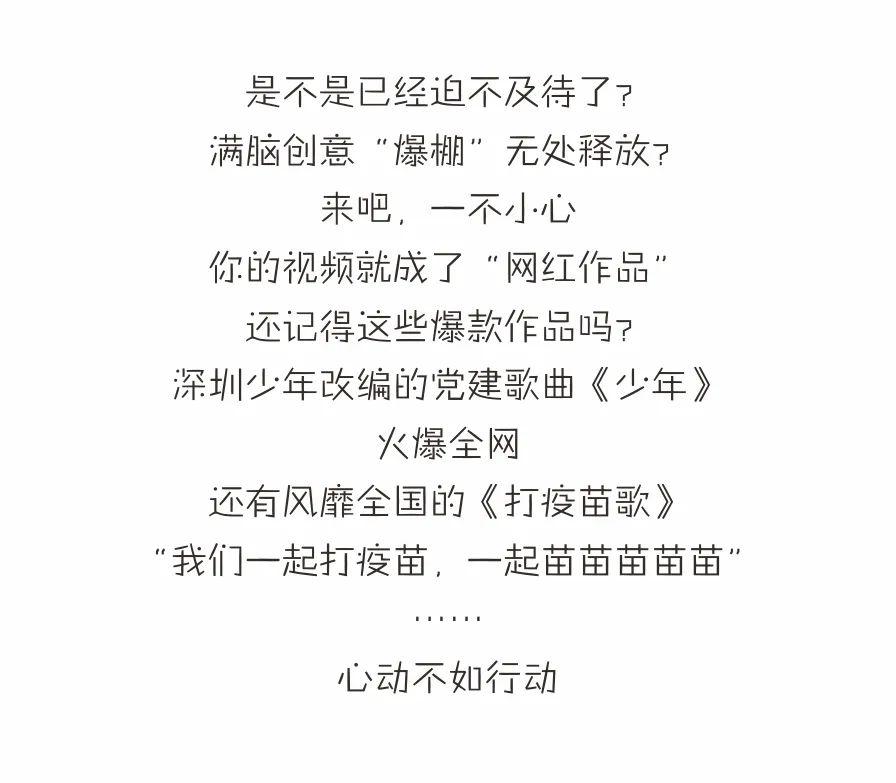 是不是已经迫不及待了?

满脑创意“爆棚”无处释放?

来吧,一不小心

你的视频就成了“网红作品”

还记得这些爆款作品吗?

深圳少年改编的党建歌曲《少年》

火爆全网

还有风靡全国的《打疫苗歌》

“我们一起打疫苗,一起苗苗苗苗苗”

……

心动不如行动